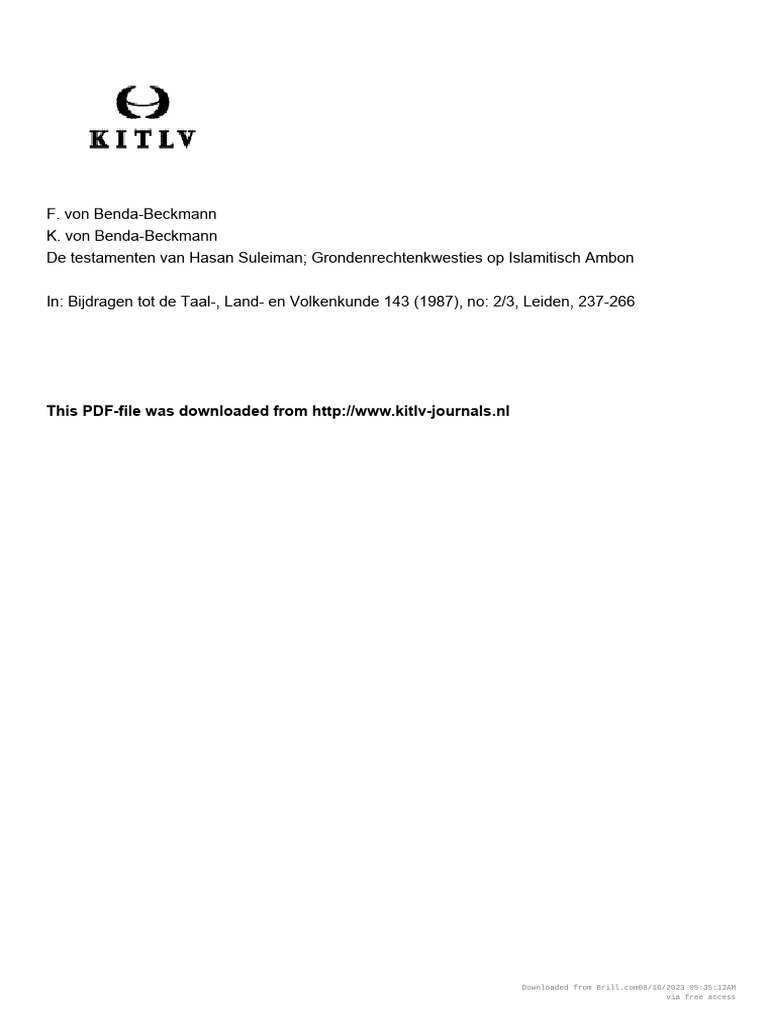 KITLV

F. von Benda-Beckmann
K. von Benda-Beckmann
De testamenten van Hasan Suleiman; Grondenrechtenkwesties op Islamitisch Ambon

In: Bijdragen tot de Taal-, Land- en Volkenkunde 143 (1987), no: 2/3, Leiden, 237-266

This PDF-file was downloaded from http://www.kitlv-journals.nl

Downloaded from Brill.com08/16/2023 05:35:12AM
via free access